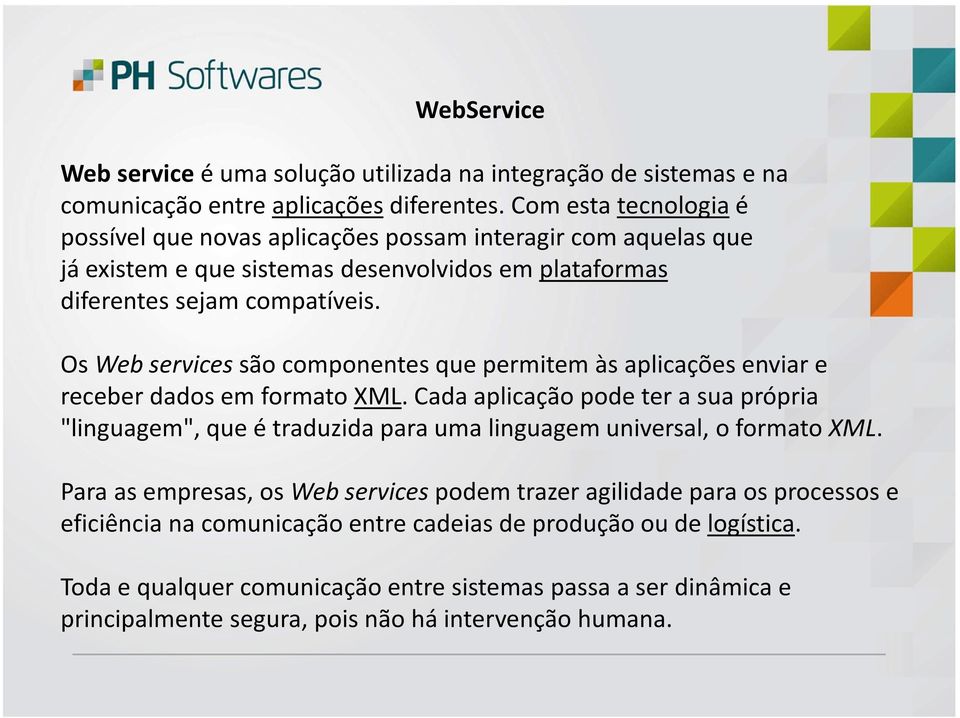 PH Softwares

WebService

Web service é uma solução utilizada na integração de sistemas e na comunicação entre aplicações diferentes. Com esta tecnologia é possível que novas aplicações possam interagir com aquelas que já existem e que sistemas desenvolvidos em plataformas diferentes sejam compatíveis.

Os Web services são componentes que permitem às aplicações enviar e receber dados em formato XML. Cada aplicação pode ter a sua própria "linguagem", que é traduzida para uma linguagem universal, o formato XML.

Para as empresas, os Web services podem trazer agilidade para os processos e eficiência na comunicação entre cadeias de produção ou de logística.

Toda e qualquer comunicação entre sistemas passa a ser dinâmica e principalmente segura, pois não há intervenção humana.